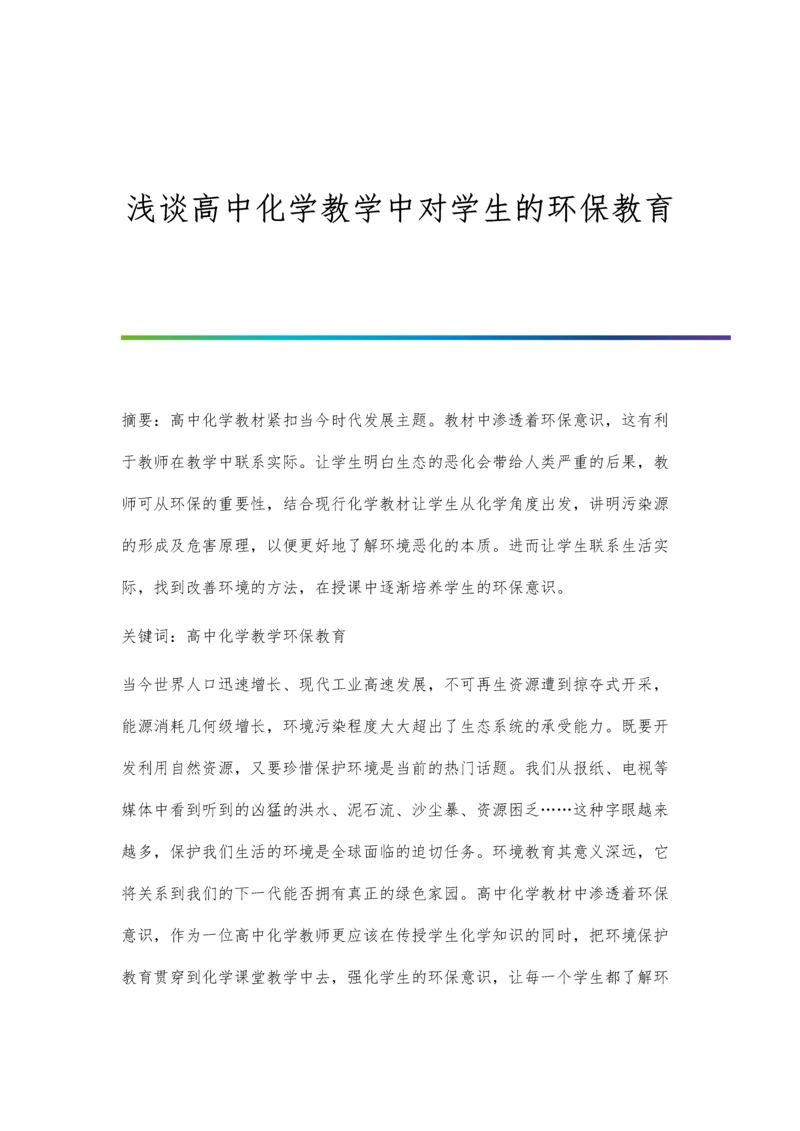 浅谈高中化学教学中对学生的环保教育

摘要：高中化学教材紧扣当今时代发展主题。教材中渗透着环保意识，这有利于教师在教学中联系实际。让学生明白生态的恶化会带给人类严重的后果，教师可从环保的重要性，结合现行化学教材让学生从化学角度出发，讲明污染源的形成及危害原理，以便更好地了解环境恶化的本质。进而让学生联系生活实际，找到改善环境的方法，在授课中逐渐培养学生的环保意识。

关键词：高中化学教学环保教育

当今世界人口迅速增长、现代工业高速发展，不可再生资源遭到掠夺式开采，能源消耗几何级增长，环境污染程度大大超出了生态系统的承受能力。既要开发利用自然资源，又要珍惜保护环境是当前的热门话题。我们从报纸、电视等媒体中看到听到的凶猛的洪水、泥石流、沙尘暴、资源困乏……这种字眼越来越多，保护我们生活的环境是全球面临的迫切任务。环境教育其意义深远，它将关系到我们的下一代能否拥有真正的绿色家园。高中化学教材中渗透着环保意识，作为一位高中化学教师更应该在传授学生化学知识的同时，把环境保护教育贯穿到化学课堂教学中去，强化学生的环保意识，让每一个学生都了解环